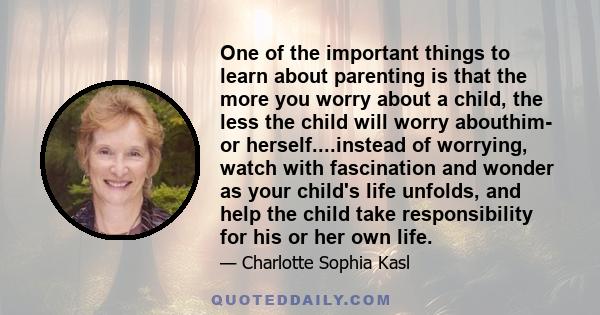 One of the important things to learn about parenting is that the more you worry about a child, the less the child will worry abouthim- or herself....instead of worrying, watch with fascination and wonder as your child's life unfolds, and help the child take responsibility for his or her own life.

— Charlotte Sophia Kasl

QUOTEDDAILY.COM